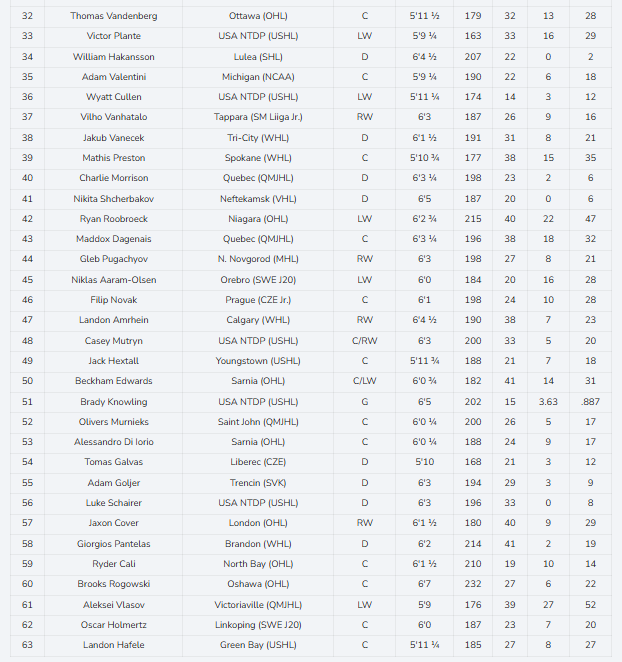 | 32 | Thomas Vandenberg | Ottawa (OHL) | C | 5'11 ½ | 179 | 32 | 13 | 28 |
|---|---|---|---|---|---|---|---|---|
| 33 | Victor Plante | USA NTDP (USHL) | LW | 5'9 ¼ | 163 | 33 | 16 | 29 |
| 34 | William Hakansson | Lulea (SHL) | D | 6'4 ½ | 207 | 22 | 0 | 2 |
| 35 | Adam Valentini | Michigan (NCAA) | C | 5'9 ¼ | 190 | 22 | 6 | 18 |
| 36 | Wyatt Cullen | USA NTDP (USHL) | LW | 5'11 ¼ | 174 | 14 | 3 | 12 |
| 37 | Vilho Vanhatalo | Tappara (SM Liiga Jr.) | RW | 6'3 | 187 | 26 | 9 | 16 |
| 38 | Jakub Vanecek | Tri-City (WHL) | D | 6'1 ½ | 191 | 31 | 8 | 21 |
| 39 | Mathis Preston | Spokane (WHL) | C | 5'10 ¾ | 177 | 38 | 15 | 35 |
| 40 | Charlie Morrison | Quebec (QMJHL) | D | 6'3 ¼ | 198 | 23 | 2 | 6 |
| 41 | Nikita Shcherbakov | Neftekamsk (VHL) | D | 6'5 | 187 | 20 | 0 | 6 |
| 42 | Ryan Roobroeck | Niagara (OHL) | LW | 6'2 ¾ | 215 | 40 | 22 | 47 |
| 43 | Maddox Dagenais | Quebec (QMJHL) | C | 6'3 ¼ | 196 | 38 | 18 | 32 |
| 44 | Gleb Pugachyov | N. Novgorod (MHL) | RW | 6'3 | 198 | 27 | 8 | 21 |
| 45 | Niklas Aaram-Olsen | Orebro (SWE J20) | LW | 6'0 | 184 | 20 | 16 | 28 |
| 46 | Filip Novak | Prague (CZE Jr.) | C | 6'1 | 198 | 24 | 10 | 28 |
| 47 | Landon Amrhein | Calgary (WHL) | RW | 6'4 ½ | 190 | 38 | 7 | 23 |
| 48 | Casey Mutryn | USA NTDP (USHL) | C/RW | 6'3 | 200 | 33 | 5 | 20 |
| 49 | Jack Hextall | Youngstown (USHL) | C | 5'11 ¾ | 188 | 21 | 7 | 18 |
| 50 | Beckham Edwards | Sarnia (OHL) | C/LW | 6'0 ¾ | 182 | 41 | 14 | 31 |
| 51 | Brady Knowling | USA NTDP (USHL) | G | 6'5 | 202 | 15 | 3.63 | .887 |
| 52 | Olivers Murnieks | Saint John (QMJHL) | C | 6'0 ¼ | 200 | 26 | 5 | 17 |
| 53 | Alessandro Di Iorio | Sarnia (OHL) | C | 6'0 ¼ | 188 | 24 | 9 | 17 |
| 54 | Tomas Galvas | Liberec (CZE) | D | 5'10 | 168 | 21 | 3 | 12 |
| 55 | Adam Goljer | Trencin (SVK) | D | 6'3 | 194 | 29 | 3 | 9 |
| 56 | Luke Schairer | USA NTDP (USHL) | D | 6'3 | 196 | 33 | 0 | 8 |
| 57 | Jaxon Cover | London (OHL) | RW | 6'1 ½ | 180 | 40 | 9 | 29 |
| 58 | Giorgios Pantelas | Brandon (WHL) | D | 6'2 | 214 | 41 | 2 | 19 |
| 59 | Ryder Cali | North Bay (OHL) | C | 6'1 ½ | 210 | 19 | 10 | 14 |
| 60 | Brooks Rogowski | Oshawa (OHL) | C | 6'7 | 232 | 27 | 6 | 22 |
| 61 | Aleksei Vlasov | Victoriaville (QMJHL) | LW | 5'9 | 176 | 39 | 27 | 52 |
| 62 | Oscar Holmertz | Linkoping (SWE J20) | C | 6'0 | 187 | 23 | 7 | 20 |
| 63 | Landon Hafele | Green Bay (USHL) | C | 5'11 ¼ | 185 | 27 | 8 | 27 |